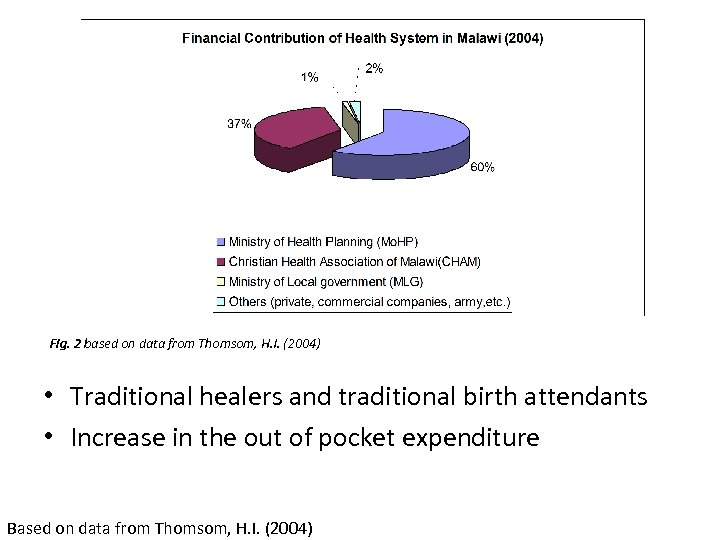 Financial Contribution of Health System in Malawi (2004)

1%
2%
37%
60%

Ministry of Health Planning (MoHP)
Christian Health Association of Malawi(CHAM)
Ministry of Local government (MLG)
Others (private, commercial companies, army,etc.)

Fig. 2 based on data from Thomsom, H.I. (2004)

• Traditional healers and traditional birth attendants
• Increase in the out of pocket expenditure

Based on data from Thomsom, H.I. (2004)